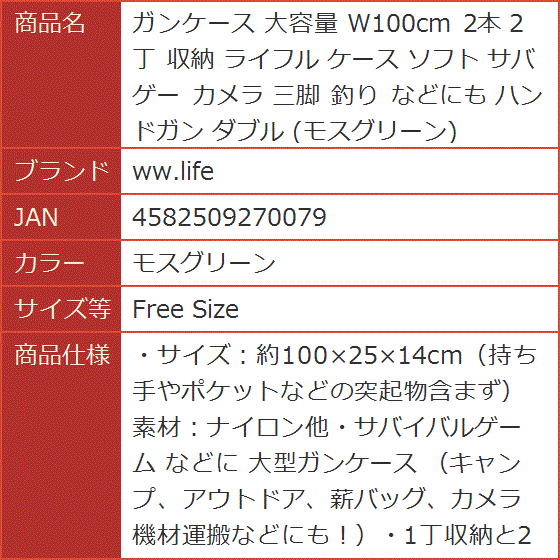 | 商品名 | ガンケース 大容量 W100cm 2本 2丁 収納 ライフル ケース ソフト サバゲー カメラ 三脚 釣り などにも ハンドガン ダブル (モスグリーン) |
|---|---|
| ブランド | ww.life |
| JAN | 4582509270079 |
| カラー | モスグリーン |
| サイズ等 | Free Size |
| 商品仕様 | ・サイズ：約100×25×14cm（持ち手やポケットなどの突起物含まず）素材：ナイロン他・サバイバルゲーム などに 大型ガンケース （キャンプ、アウトドア、薪バッグ、カメラ機材運搬などにも！）・1丁収納と2 |